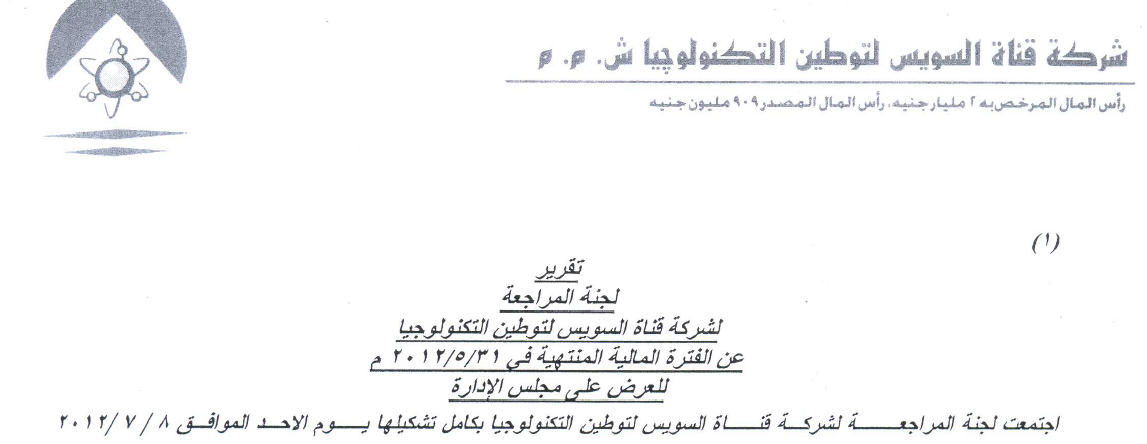 شركة قناة السويس لتوطين التكنولوجيا ش. م. م

رأس المال المرخص به ٢ مليار جنيه، رأس المال المصدر ٩٠٩ مليون جنيه

(١)

تقرير
لجنة المراجعة
لشركة قناة السويس لتوطين التكنولوجيا
عن الفترة المالية المنتهية في ٢٠١٢/٥/٣١ م
للعرض على مجلس الإدارة

اجتمعت لجنة المراجعة لشركة قناة السويس لتوطين التكنولوجيا بكامل تشكيلها يوم الاحد الموافق ٨ / ٧ / ٢٠١٢